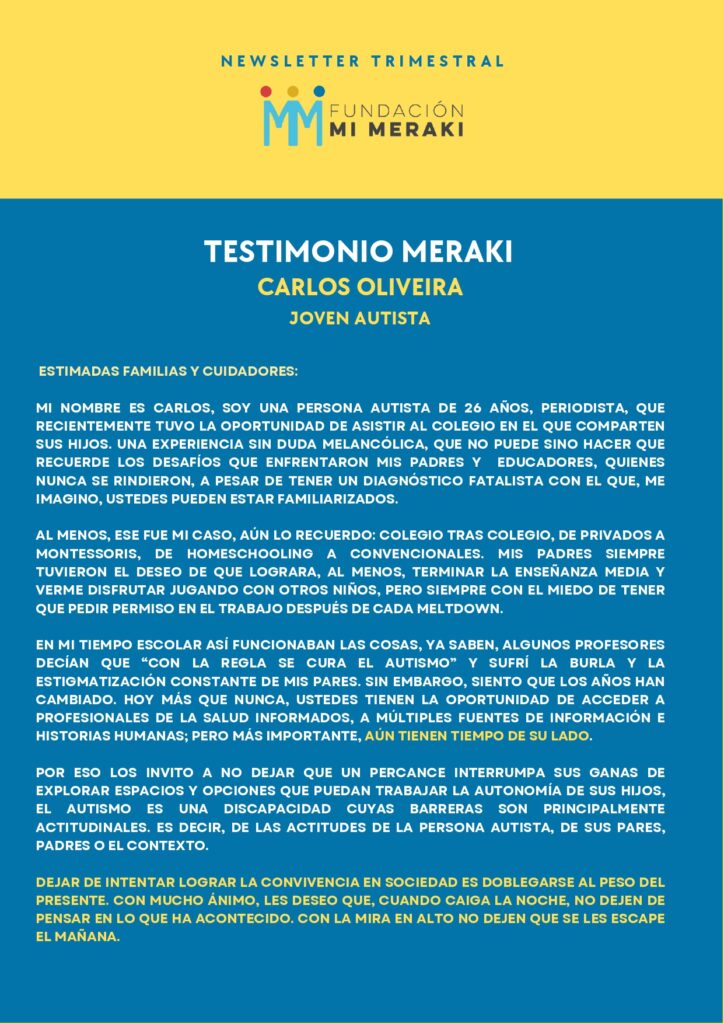 NEWSLETTER TRIMESTRAL

FUNDACIÓN
MI MERAKI

TESTIMONIO MERAKI
CARLOS OLIVEIRA
JOVEN AUTISTA

ESTIMADAS FAMILIAS Y CUIDADORES:

MI NOMBRE ES CARLOS, SOY UNA PERSONA AUTISTA DE 26 AÑOS, PERIODISTA, QUE RECIENTEMENTE TUVO LA OPORTUNIDAD DE ASISTIR AL COLEGIO EN EL QUE COMPARTEN SUS HIJOS. UNA EXPERIENCIA SIN DUDA MELANCÓLICA, QUE NO PUEDE SINO HACER QUE RECUERDE LOS DESAFÍOS QUE ENFRENTARON MIS PADRES Y EDUCADORES, QUIENES NUNCA SE RINDIERON, A PESAR DE TENER UN DIAGNÓSTICO FATALISTA CON EL QUE, ME IMAGINO, USTEDES PUEDEN ESTAR FAMILIARIZADOS.

AL MENOS, ESE FUE MI CASO, AÚN LO RECUERDO: COLEGIO TRAS COLEGIO, DE PRIVADOS A MONTESSORIS, DE HOMESCHOOLING A CONVENCIONALES. MIS PADRES SIEMPRE TUVIERON EL DESEO DE QUE LOGRARA, AL MENOS, TERMINAR LA ENSEÑANZA MEDIA Y VERME DISFRUTAR JUGANDO CON OTROS NIÑOS, PERO SIEMPRE CON EL MIEDO DE TENER QUE PEDIR PERMISO EN EL TRABAJO DESPUÉS DE CADA MELTDOWN.

EN MI TIEMPO ESCOLAR ASÍ FUNCIONABAN LAS COSAS, YA SABEN, ALGUNOS PROFESORES DECÍAN QUE “CON LA REGLA SE CURA EL AUTISMO” Y SUFRÍ LA BURLA Y LA ESTIGMATIZACIÓN CONSTANTE DE MIS PARES. SIN EMBARGO, SIENTO QUE LOS AÑOS HAN CAMBIADO. HOY MÁS QUE NUNCA, USTEDES TIENEN LA OPORTUNIDAD DE ACCEDER A PROFESIONALES DE LA SALUD INFORMADOS, A MÚLTIPLES FUENTES DE INFORMACIÓN E HISTORIAS HUMANAS; PERO MÁS IMPORTANTE, AÚN TIENEN TIEMPO DE SU LADO.

POR ESO LOS INVITO A NO DEJAR QUE UN PERCANCE INTERRUMPA SUS GANAS DE EXPLORAR ESPACIOS Y OPCIONES QUE PUEDAN TRABAJAR LA AUTONOMÍA DE SUS HIJOS, EL AUTISMO ES UNA DISCAPACIDAD CUYAS BARRERAS SON PRINCIPALMENTE ACTITUDINALES. ES DECIR, DE LAS ACTITUDES DE LA PERSONA AUTISTA, DE SUS PARES, PADRES O EL CONTEXTO.

DEJAR DE INTENTAR LOGRAR LA CONVIVENCIA EN SOCIEDAD ES DOBLEGARSE AL PESO DEL PRESENTE. CON MUCHO ÁNIMO, LES DESEO QUE, CUANDO CAIGA LA NOCHE, NO DEJEN DE PENSAR EN LO QUE HA ACONTECIDO. CON LA MIRA EN ALTO NO DEJEN QUE SE LES ESCAPE EL MAÑANA.